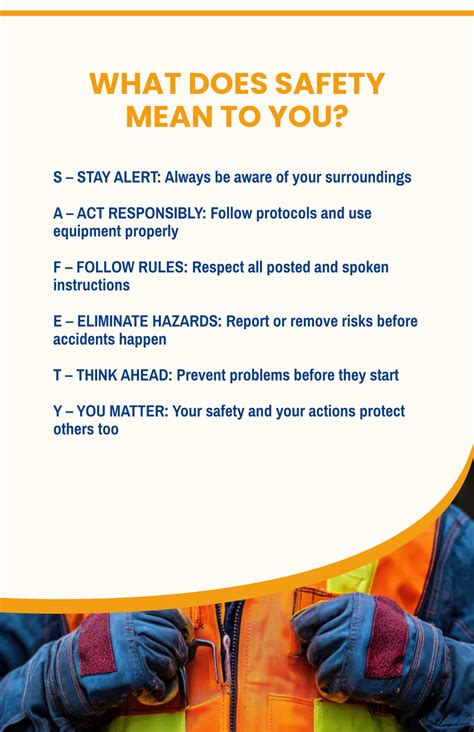 WHAT DOES SAFETY MEAN TO YOU?

S – STAY ALERT: Always be aware of your surroundings

A – ACT RESPONSIBLY: Follow protocols and use equipment properly

F – FOLLOW RULES: Respect all posted and spoken instructions

E – ELIMINATE HAZARDS: Report or remove risks before accidents happen

T – THINK AHEAD: Prevent problems before they start

Y – YOU MATTER: Your safety and your actions protect others too